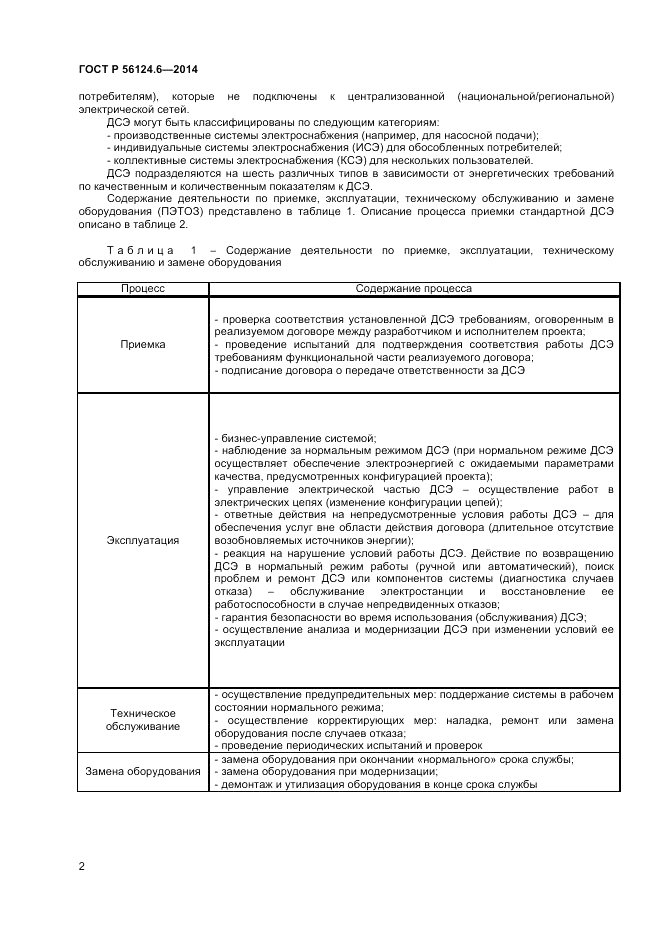 ГОСТ Р 56124.6—2014

потребителям), которые не подключены к централизованной (национальной/региональной) электрической сетей.

ДСЭ могут быть классифицированы по следующим категориям:
- производственные системы электроснабжения (например, для насосной подачи);
- индивидуальные системы электроснабжения (ИСЭ) для обособленных потребителей;
- коллективные системы электроснабжения (КСЭ) для нескольких пользователей.

ДСЭ подразделяются на шесть различных типов в зависимости от энергетических требований по качественным и количественным показателям к ДСЭ.

Содержание деятельности по приемке, эксплуатации, техническому обслуживанию и замене оборудования (ПЭТОЗ) представлено в таблице 1. Описание процесса приемки стандартной ДСЭ описано в таблице 2.

Таблица 1 – Содержание деятельности по приемке, эксплуатации, техническому обслуживанию и замене оборудования

| Процесс | Содержание процесса |
|---|---|
| Приемка | - проверка соответствия установленной ДСЭ требованиям, оговоренным в реализуемом договоре между разработчиком и исполнителем проекта; - проведение испытаний для подтверждения соответствия работы ДСЭ требованиям функциональной части реализуемого договора; - подписание договора о передаче ответственности за ДСЭ |
| Эксплуатация | - бизнес-управление системой; - наблюдение за нормальным режимом ДСЭ (при нормальном режиме ДСЭ осуществляет обеспечение электроэнергией с ожидаемыми параметрами качества, предусмотренных конфигурацией проекта); - управление электрической частью ДСЭ – осуществление работ в электрических цепях (изменение конфигурации цепей); - ответные действия на непредусмотренные условия работы ДСЭ – для обеспечения услуг вне области действия договора (длительное отсутствие возобновляемых источников энергии); - реакция на нарушение условий работы ДСЭ. Действие по возвращению ДСЭ в нормальный режим работы (ручной или автоматический), поиск проблем и ремонт ДСЭ или компонентов системы (диагностика случаев отказа) – обслуживание электростанции и восстановление ее работоспособности в случае непредвиденных отказов; - гарантия безопасности во время использования (обслуживания) ДСЭ; - осуществление анализа и модернизации ДСЭ при изменении условий ее эксплуатации |
| Техническое обслуживание | - осуществление предупредительных мер: поддержание системы в рабочем состоянии нормального режима; - осуществление корректирующих мер: наладка, ремонт или замена оборудования после случаев отказа; - проведение периодических испытаний и проверок |
| Замена оборудования | - замена оборудования при окончании «нормального» срока службы; - замена оборудования при модернизации; - демонтаж и утилизация оборудования в конце срока службы |

2